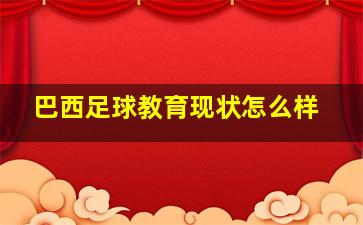 巴西足球教育现状怎么样